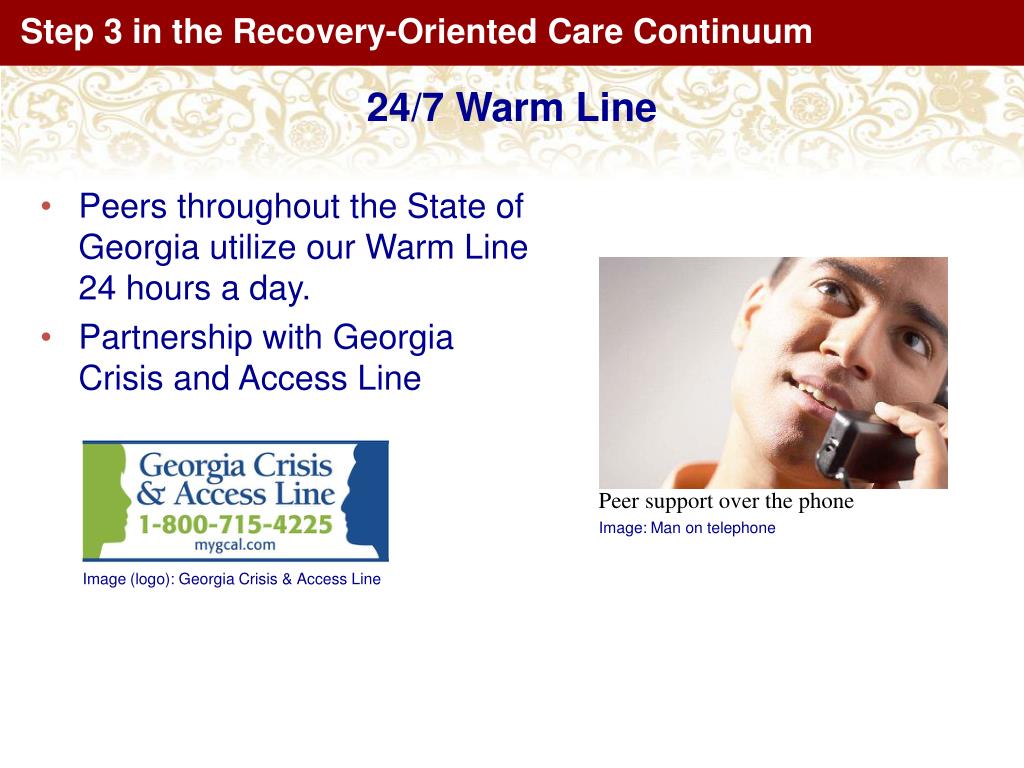 Step 3 in the Recovery-Oriented Care Continuum

24/7 Warm Line

• Peers throughout the State of Georgia utilize our Warm Line 24 hours a day.
• Partnership with Georgia Crisis and Access Line

Georgia Crisis & Access Line
1-800-715-4225
mygcal.com

Image (logo): Georgia Crisis & Access Line

Peer support over the phone
Image: Man on telephone